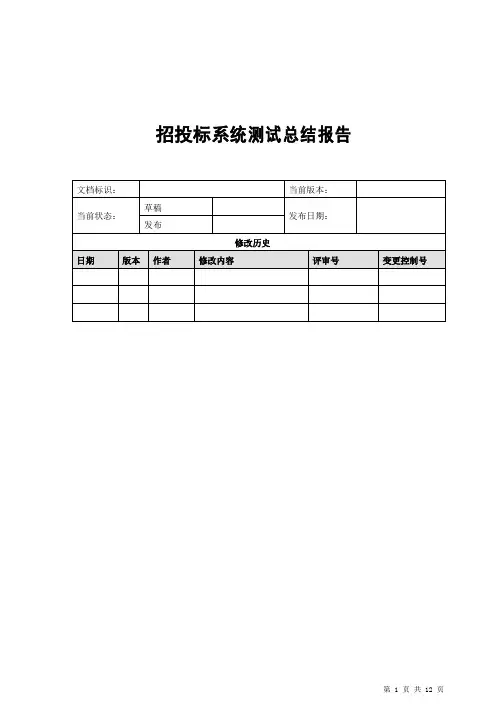 招投标系统测试总结报告

文档标识：
当前版本：
当前状态：
草稿
发布
发布日期：

修改历史

| 日期 | 版本 | 作者 | 修改内容 | 评审号 | 变更控制号 |
|---|---|---|---|---|---|
|  |  |  |  |  |  |
|  |  |  |  |  |  |
|  |  |  |  |  |  |

第1页 共12页